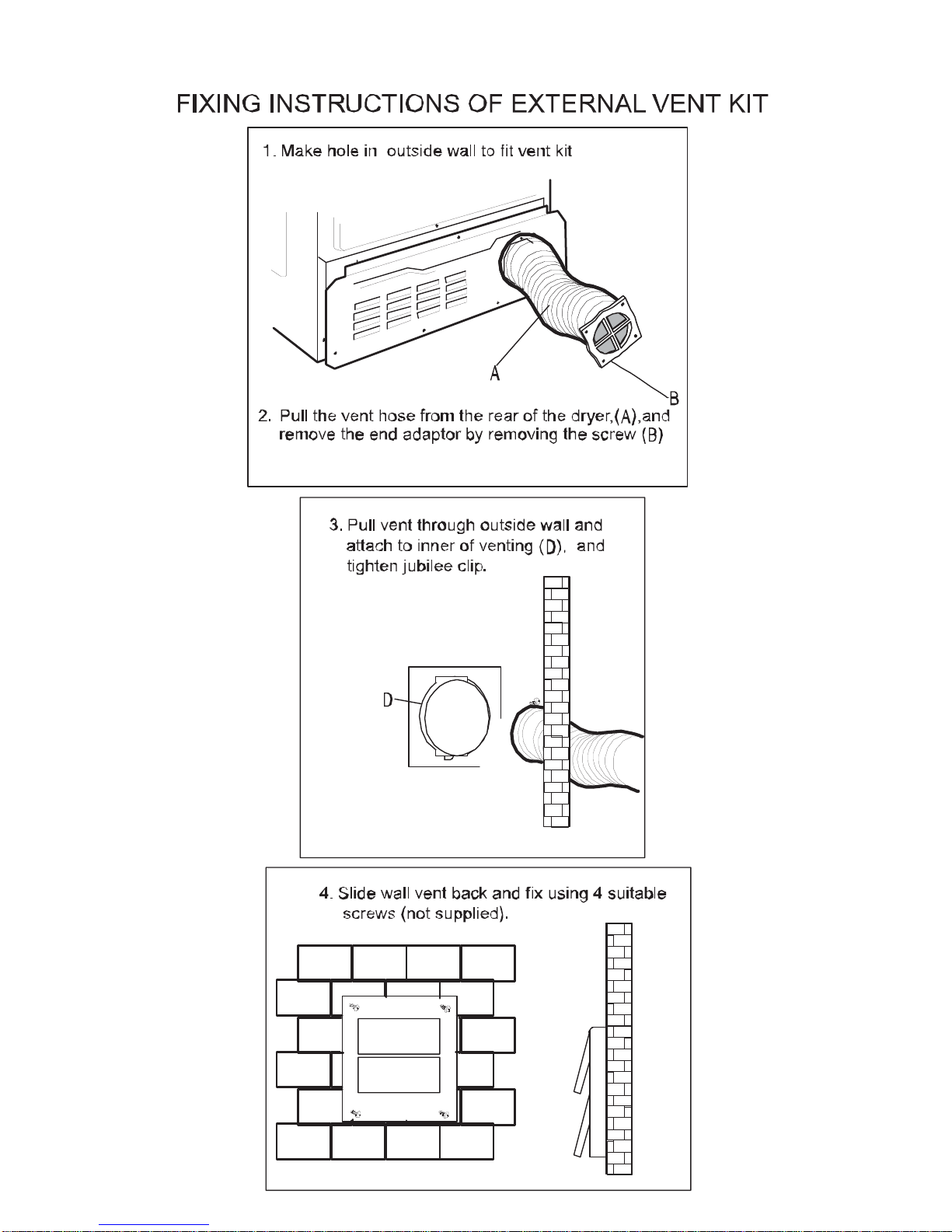 FIXING INSTRUCTIONS OF EXTERNAL VENT KIT

1. Make hole in outside wall to fit vent kit

A

B

2. Pull the vent hose from the rear of the dryer,(A),and remove the end adaptor by removing the screw (B)

3. Pull vent through outside wall and attach to inner of venting (D), and tighten jubilee clip.

D

4. Slide wall vent back and fix using 4 suitable screws (not supplied).